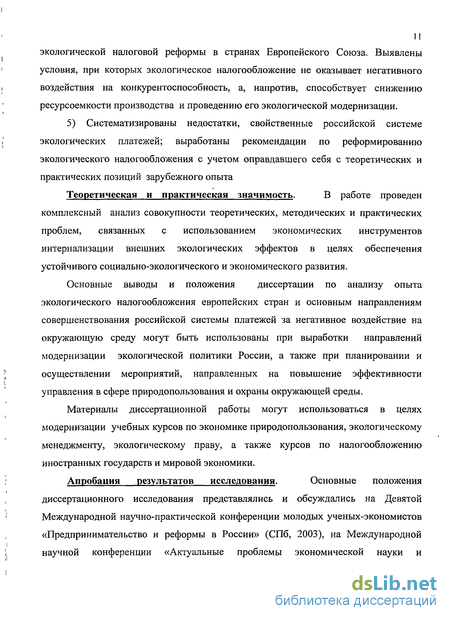 11

экологической налоговой реформы в странах Европейского Союза. Выявлены условия, при которых экологическое налогообложение не оказывает негативного воздействия на конкурентоспособность, а, напротив, способствует снижению ресурсоемкости производства и проведению его экологической модернизации.

5) Систематизированы недостатки, свойственные российской системе экологических платежей; выработаны рекомендации по реформированию экологического налогообложения с учетом оправдавшего себя с теоретических и практических позиций зарубежного опыта

Теоретическая и практическая значимость. В работе проведен комплексный анализ совокупности теоретических, методических и практических проблем, связанных с использованием экономических инструментов интернализации внешних экологических эффектов в целях обеспечения устойчивого социально-экологического и экономического развития.

Основные выводы и положения диссертации по анализу опыта экологического налогообложения европейских стран и основным направлениям совершенствования российской системы платежей за негативное воздействие на окружающую среду могут быть использованы при выработки направлений модернизации экологической политики России, а также при планировании и осуществлении мероприятий, направленных на повышение эффективности управления в сфере природопользования и охраны окружающей среды.

Материалы диссертационной работы могут использоваться в целях модернизации учебных курсов по экономике природопользования, экологическому менеджменту, экологическому праву, а также курсов по налогообложению иностранных государств и мировой экономики.

Апробация результатов исследования. Основные положения диссертационного исследования представлялись и обсуждались на Девятой Международной научно-практической конференции молодых ученых-экономистов «Предпринимательство и реформы в России» (СПб, 2003), на Международной научной конференции «Актуальные проблемы экономической науки и

dsLib.net
библиотека диссертаций